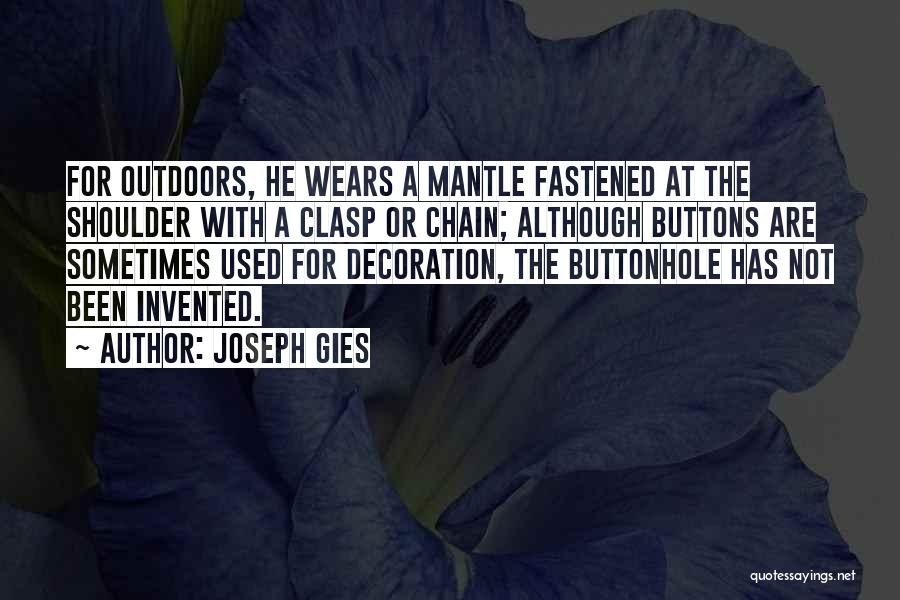 FOR OUTDOORS, HE WEARS A MANTLE FASTENED AT THE SHOULDER WITH A CLASP OR CHAIN; ALTHOUGH BUTTONS ARE SOMETIMES USED FOR DECORATION, THE BUTTONHOLE HAS NOT BEEN INVENTED.

~ AUTHOR: JOSEPH GIES

quotessayings.net